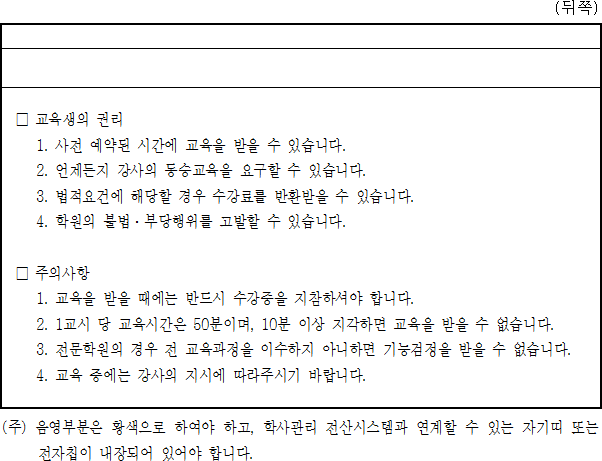 (뒤쪽)

□ 교육생의 권리

1. 사전 예약된 시간에 교육을 받을 수 있습니다.

2. 언제든지 강사의 동승교육을 요구할 수 있습니다.

3. 법적요건에 해당할 경우 수강료를 반환받을 수 있습니다.

4. 학원의 불법·부당행위를 고발할 수 있습니다.

□ 주의사항

1. 교육을 받을 때에는 반드시 수강증을 지참하셔야 합니다.

2. 1교시 당 교육시간은 50분이며, 10분 이상 지각하면 교육을 받을 수 없습니다.

3. 전문학원의 경우 전 교육과정을 이수하지 아니하면 기능검정을 받을 수 없습니다.

4. 교육 중에는 강사의 지시에 따라주시기 바랍니다.

(주) 음영부분은 황색으로 하여야 하고, 학사관리 전산시스템과 연계할 수 있는 자기띠 또는 전자칩이 내장되어 있어야 합니다.